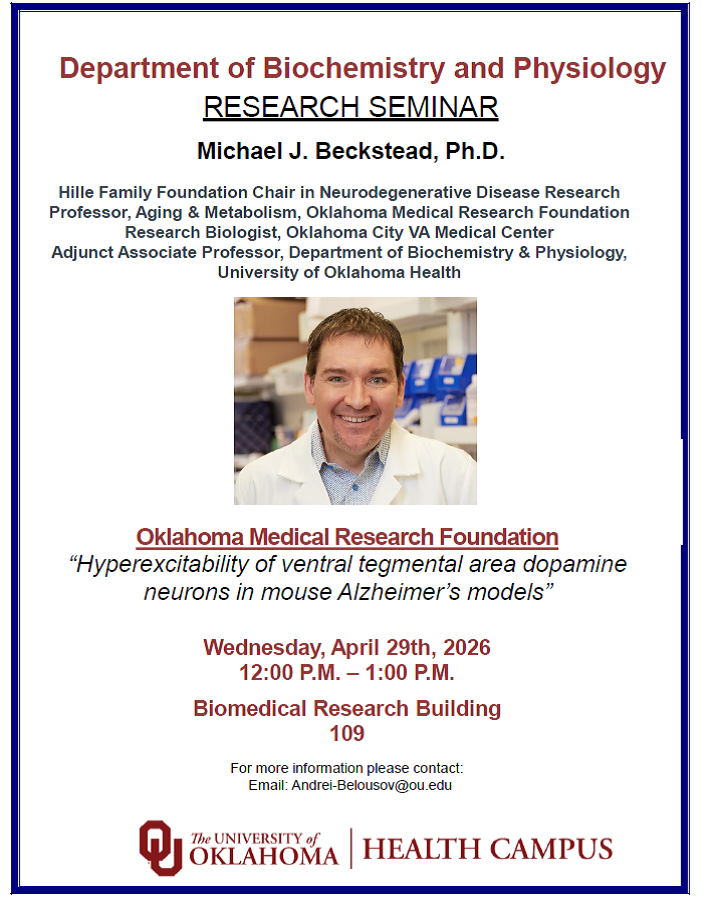 Department of Biochemistry and Physiology

RESEARCH SEMINAR

Michael J. Beckstead, Ph.D.

Hille Family Foundation Chair in Neurodegenerative Disease Research
Professor, Aging & Metabolism, Oklahoma Medical Research Foundation
Research Biologist, Oklahoma City VA Medical Center
Adjunct Associate Professor, Department of Biochemistry & Physiology, University of Oklahoma Health

Oklahoma Medical Research Foundation

“Hyperexcitability of ventral tegmental area dopamine neurons in mouse Alzheimer’s models”

Wednesday, April 29th, 2026
12:00 P.M. – 1:00 P.M.

Biomedical Research Building
109

For more information please contact:
Email: Andrei-Belousov@ou.edu

OU The UNIVERSITY of OKLAHOMA | HEALTH CAMPUS